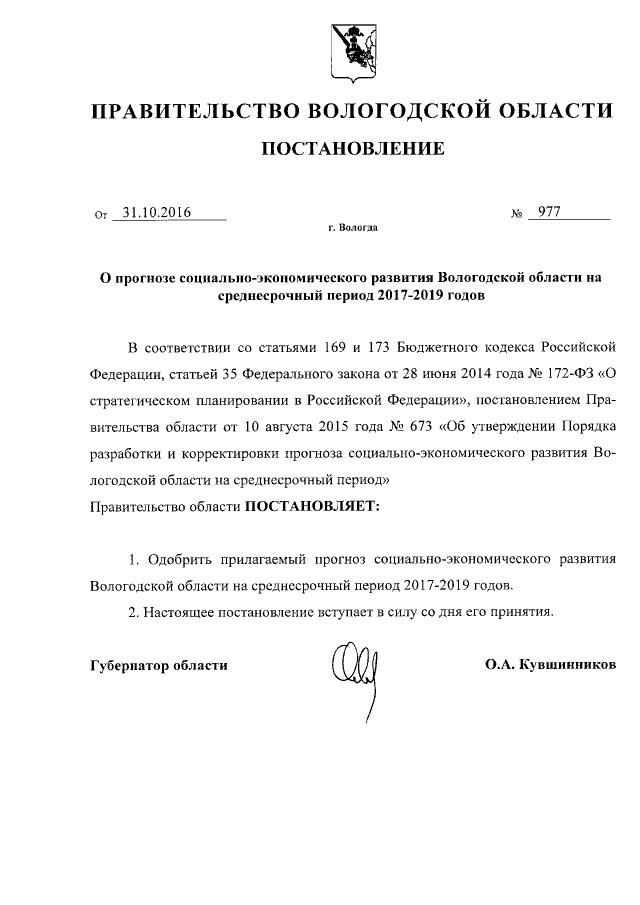 ПРАВИТЕЛЬСТВО ВОЛОГОДСКОЙ ОБЛАСТИ

ПОСТАНОВЛЕНИЕ

От 31.10.2016 № 977

г. Вологда

О прогнозе социально-экономического развития Вологодской области на среднесрочный период 2017-2019 годов

В соответствии со статьями 169 и 173 Бюджетного кодекса Российской Федерации, статьей 35 Федерального закона от 28 июня 2014 года № 172-ФЗ «О стратегическом планировании в Российской Федерации», постановлением Правительства области от 10 августа 2015 года № 673 «Об утверждении Порядка разработки и корректировки прогноза социально-экономического развития Вологодской области на среднесрочный период»
Правительство области ПОСТАНОВЛЯЕТ:

1. Одобрить прилагаемый прогноз социально-экономического развития Вологодской области на среднесрочный период 2017-2019 годов.

2. Настоящее постановление вступает в силу со дня его принятия.

Губернатор области О.А. Кувшинников